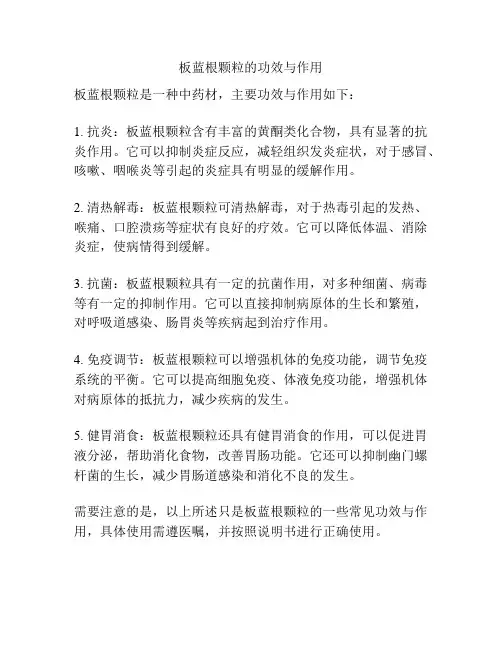 板蓝根颗粒的功效与作用

板蓝根颗粒是一种中药材，主要功效与作用如下：

1. 抗炎：板蓝根颗粒含有丰富的黄酮类化合物，具有显著的抗炎作用。它可以抑制炎症反应，减轻组织发炎症状，对于感冒、咳嗽、咽喉炎等引起的炎症具有明显的缓解作用。

2. 清热解毒：板蓝根颗粒可清热解毒，对于热毒引起的发热、喉痛、口腔溃疡等症状有良好的疗效。它可以降低体温、消除炎症，使病情得到缓解。

3. 抗菌：板蓝根颗粒具有一定的抗菌作用，对多种细菌、病毒等有一定的抑制作用。它可以直接抑制病原体的生长和繁殖，对呼吸道感染、肠胃炎等疾病起到治疗作用。

4. 免疫调节：板蓝根颗粒可以增强机体的免疫功能，调节免疫系统的平衡。它可以提高细胞免疫、体液免疫功能，增强机体对病原体的抵抗力，减少疾病的发生。

5. 健胃消食：板蓝根颗粒还具有健胃消食的作用，可以促进胃液分泌，帮助消化食物，改善胃肠功能。它还可以抑制幽门螺杆菌的生长，减少胃肠道感染和消化不良的发生。

需要注意的是，以上所述只是板蓝根颗粒的一些常见功效与作用，具体使用需遵医嘱，并按照说明书进行正确使用。